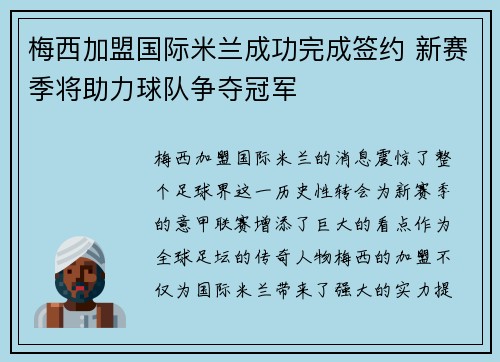 梅西加盟国际米兰成功完成签约 新赛季将助力球队争夺冠军

梅西加盟国际米兰的消息震惊了整个足球界这一历史性转会为新赛季的意甲联赛增添了巨大的看点作为全球足坛的传奇人物梅西的加盟不仅为国际米兰带来了强大的实力提